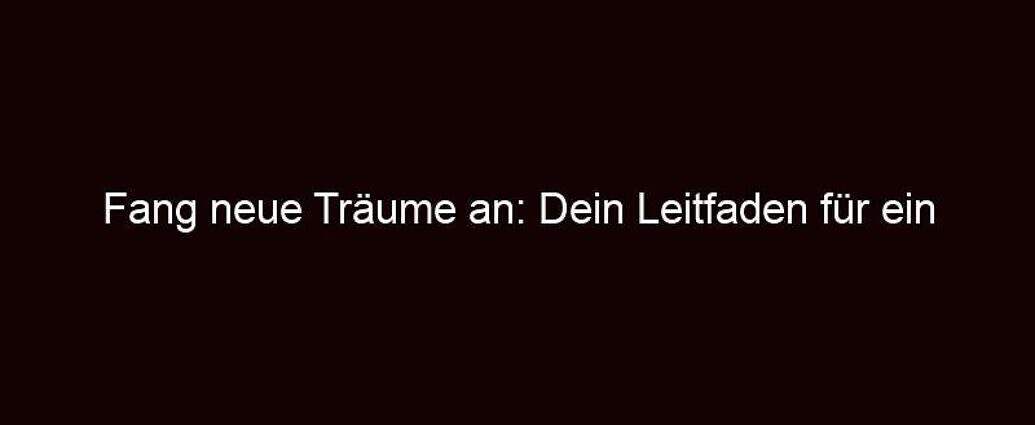 Fang neue Träume an: Dein Leitfaden für ein